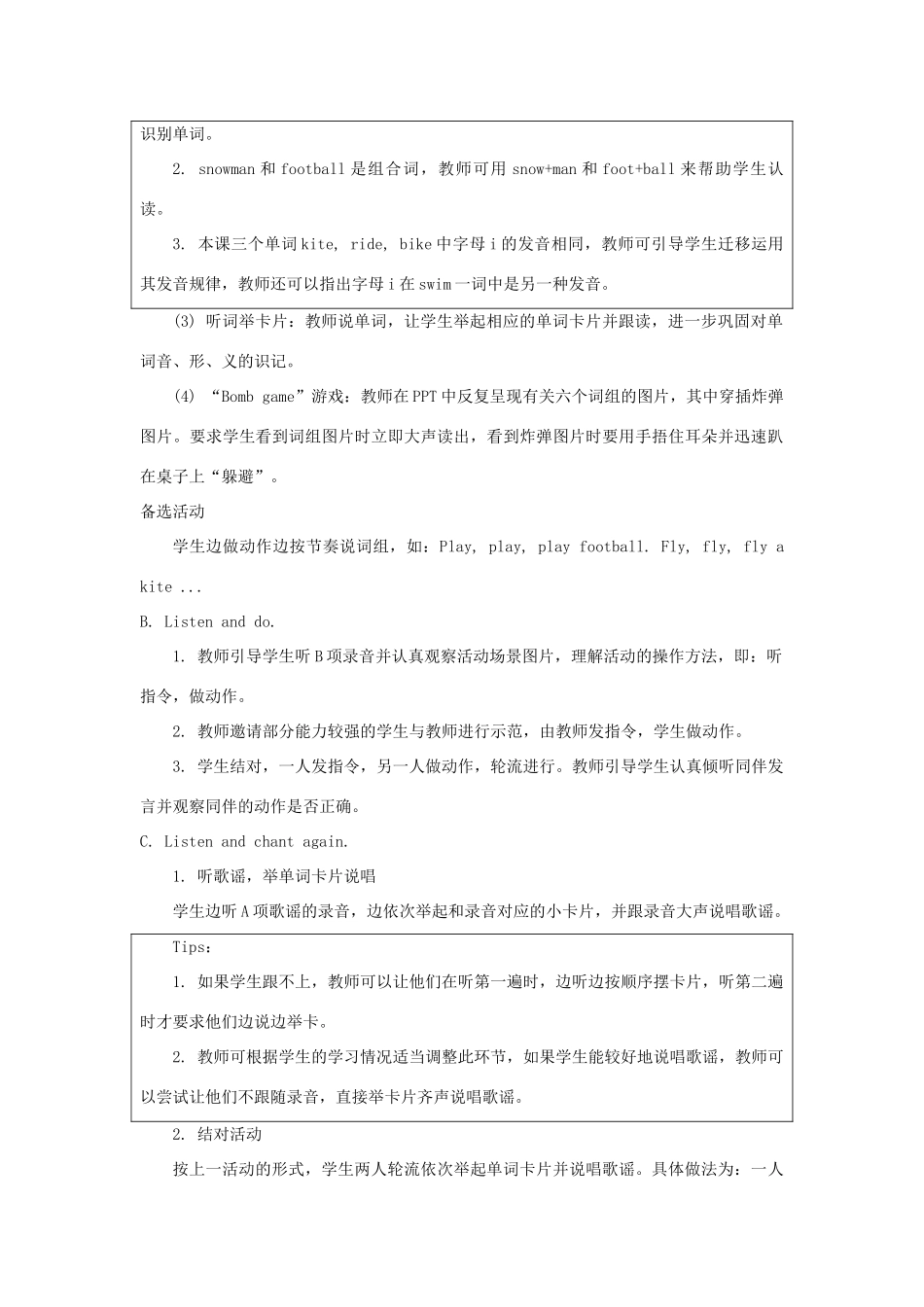 识别单词。

2. snowman 和 football 是组合词，教师可用 snow+man 和 foot+ball 来帮助学生认读。

3. 本课三个单词 kite, ride, bike 中字母 i 的发音相同，教师可引导学生迁移运用其发音规律，教师还可以指出字母 i 在 swim 一词中是另一种发音。

(3) 听词举卡片：教师说单词，让学生举起相应的单词卡片并跟读，进一步巩固对单词音、形、义的识记。

(4) “Bomb game”游戏：教师在 PPT 中反复呈现有关六个词组的图片，其中穿插炸弹图片。要求学生看到词组图片时立即大声读出，看到炸弹图片时要用手捂住耳朵并迅速趴在桌子上“躲避”。

备选活动

学生边做动作边按节奏说词组，如：Play, play, play football. Fly, fly, fly a kite ...

B. Listen and do.

1. 教师引导学生听 B 项录音并认真观察活动场景图片，理解活动的操作方法，即：听指令，做动作。

2. 教师邀请部分能力较强的学生与教师进行示范，由教师发指令，学生做动作。

3. 学生结对，一人发指令，另一人做动作，轮流进行。教师引导学生认真倾听同伴发言并观察同伴的动作是否正确。

C. Listen and chant again.

1. 听歌谣，举单词卡片说唱

学生边听 A 项歌谣的录音，边依次举起和录音对应的小卡片，并跟录音大声说唱歌谣。

Tips:

1. 如果学生跟不上，教师可以让他们在听第一遍时，边听边按顺序摆卡片，听第二遍时才要求他们边说边举卡。

2. 教师可根据学生的学习情况适当调整此环节，如果学生能较好地说唱歌谣，教师可以尝试让他们不跟随录音，直接举卡片齐声说唱歌谣。

2. 结对活动

按上一活动的形式，学生两人轮流依次举起单词卡片并说唱歌谣。具体做法为：一人